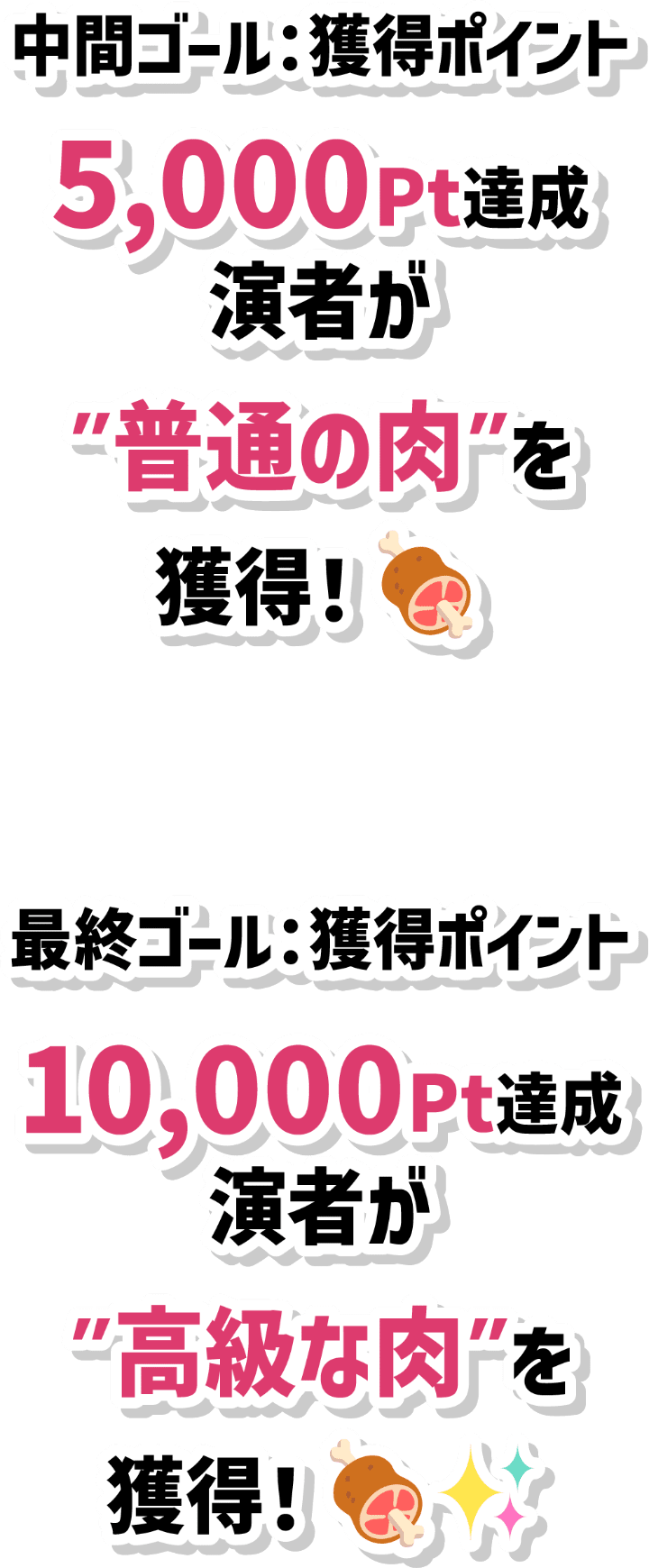 中間ゴール：獲得ポイント

5,000Pt達成
演者が
“普通の肉”を
獲得！

最終ゴール：獲得ポイント

10,000Pt達成
演者が
“高級な肉”を
獲得！